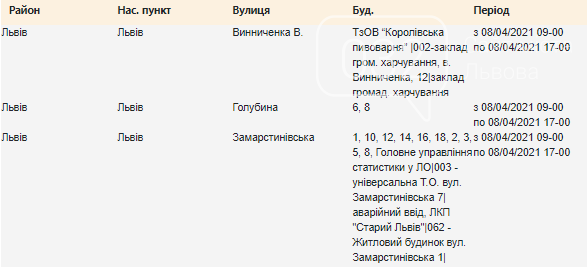 | Район | Нас. пункт | Вулиця | Буд. | Період |
|---|---|---|---|---|
| Львів | Львів | Винниченка В. | ТзОВ "Королівська пивоварня" \|002-заклад гром. харчування, в. Винниченка, 12\|заклад громад. харчування | з 08/04/2021 09-00 по 08/04/2021 17-00 |
| Львів | Львів | Голубина | 6, 8 | з 08/04/2021 09-00 по 08/04/2021 17-00 |
| Львів | Львів | Замарстинівська | 1, 10, 12, 14, 16, 18, 2, 3, 5, 8, Головне управління статистики у ЛО\|003 - універсальна Т.О. вул. Замарстинівська 7\| аварійний ввід, ЛКП "Старий Львів"\|062 - Житловий будинок вул. Замарстинівська 1\| | з 08/04/2021 09-00 по 08/04/2021 17-00 |

Львова